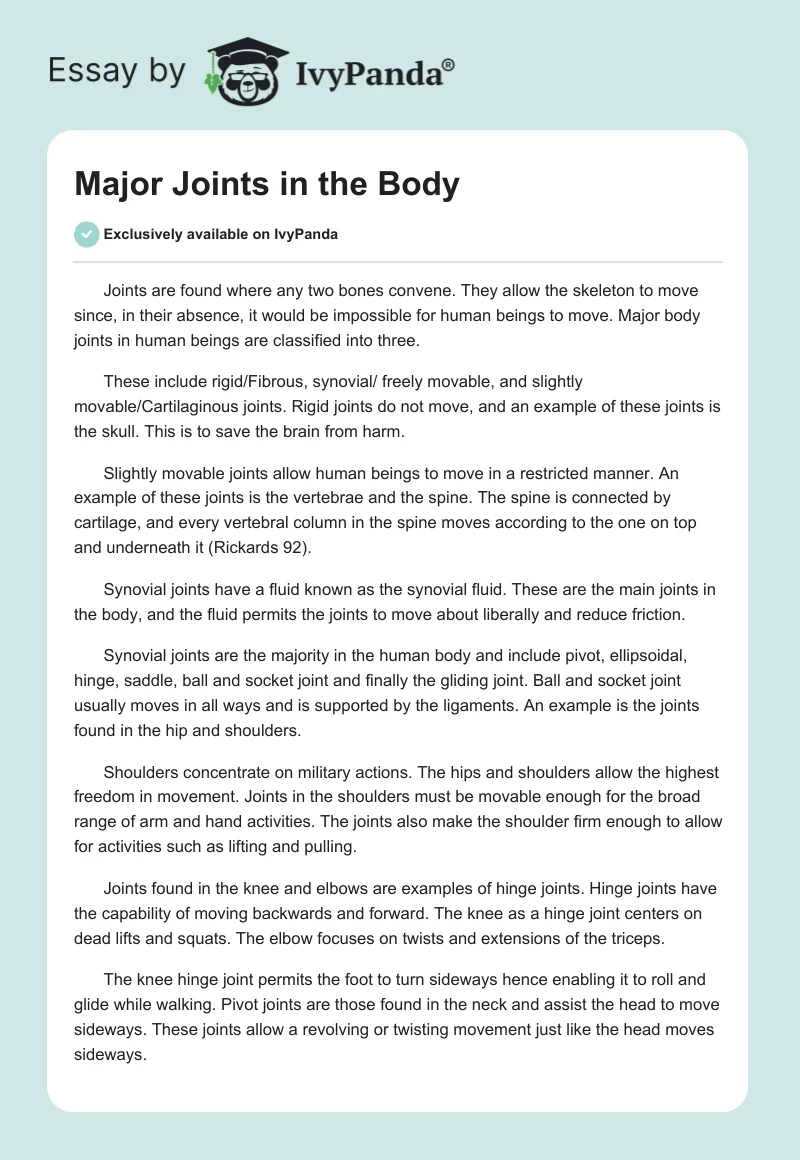 Essay by IvyPanda®

Major Joints in the Body

Exclusively available on IvyPanda

Joints are found where any two bones convene. They allow the skeleton to move since, in their absence, it would be impossible for human beings to move. Major body joints in human beings are classified into three.

These include rigid/Fibrous, synovial/ freely movable, and slightly movable/Cartilaginous joints. Rigid joints do not move, and an example of these joints is the skull. This is to save the brain from harm.

Slightly movable joints allow human beings to move in a restricted manner. An example of these joints is the vertebrae and the spine. The spine is connected by cartilage, and every vertebral column in the spine moves according to the one on top and underneath it (Rickards 92).

Synovial joints have a fluid known as the synovial fluid. These are the main joints in the body, and the fluid permits the joints to move about liberally and reduce friction.

Synovial joints are the majority in the human body and include pivot, ellipsoidal, hinge, saddle, ball and socket joint and finally the gliding joint. Ball and socket joint usually moves in all ways and is supported by the ligaments. An example is the joints found in the hip and shoulders.

Shoulders concentrate on military actions. The hips and shoulders allow the highest freedom in movement. Joints in the shoulders must be movable enough for the broad range of arm and hand activities. The joints also make the shoulder firm enough to allow for activities such as lifting and pulling.

Joints found in the knee and elbows are examples of hinge joints. Hinge joints have the capability of moving backwards and forward. The knee as a hinge joint centers on dead lifts and squats. The elbow focuses on twists and extensions of the triceps.

The knee hinge joint permits the foot to turn sideways hence enabling it to roll and glide while walking. Pivot joints are those found in the neck and assist the head to move sideways. These joints allow a revolving or twisting movement just like the head moves sideways.